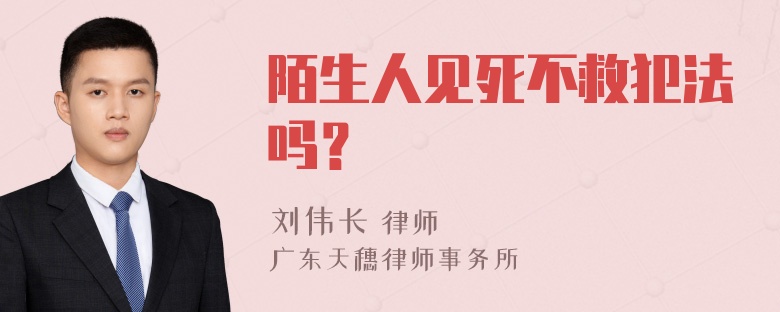 陌生人见死不救犯法吗？

刘伟长 律师
广东天穗律师事务所